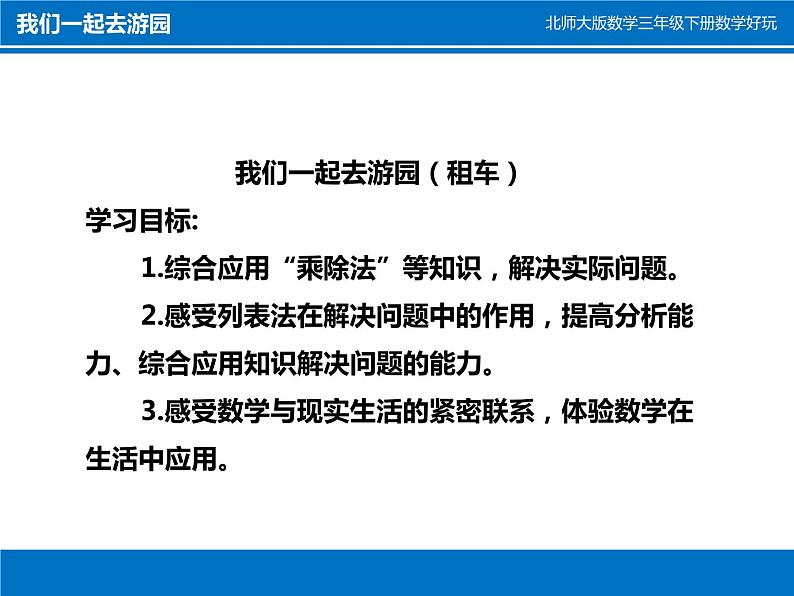 我们一起去游园

北师大版数学三年级下册数学好玩

我们一起去游园（租车）

学习目标:

1.综合应用“乘除法”等知识，解决实际问题。

2.感受列表法在解决问题中的作用，提高分析能力、综合应用知识解决问题的能力。

3.感受数学与现实生活的紧密联系，体验数学在生活中应用。